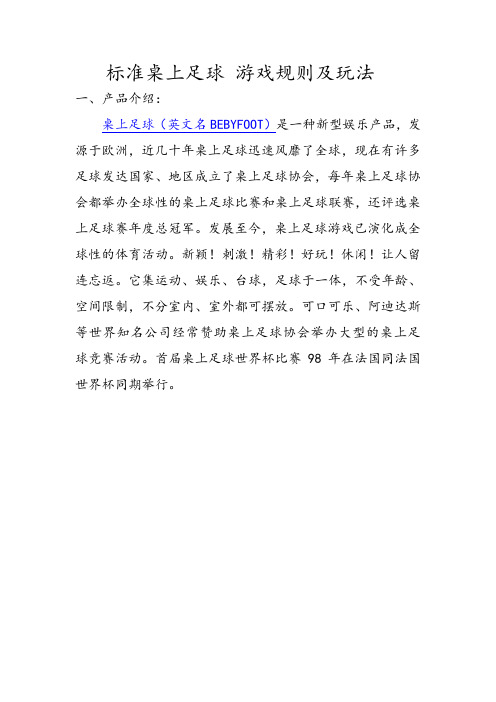 标准桌上足球 游戏规则及玩法

一、产品介绍：

桌上足球（英文名 BEBYFOOT）是一种新型娱乐产品，发源于欧洲，近几十年桌上足球迅速风靡了全球，现在有许多足球发达国家、地区成立了桌上足球协会，每年桌上足球协会都举办全球性的桌上足球比赛和桌上足球联赛，还评选桌上足球赛年度总冠军。发展至今，桌上足球游戏已演化成全球性的体育活动。新颖！刺激！精彩！好玩！休闲！让人留连忘返。它集运动、娱乐、台球，足球于一体，不受年龄、空间限制，不分室内、室外都可摆放。可口可乐、阿迪达斯等世界知名公司经常赞助桌上足球协会举办大型的桌上足球竞赛活动。首届桌上足球世界杯比赛 98 年在法国同法国世界杯同期举行。